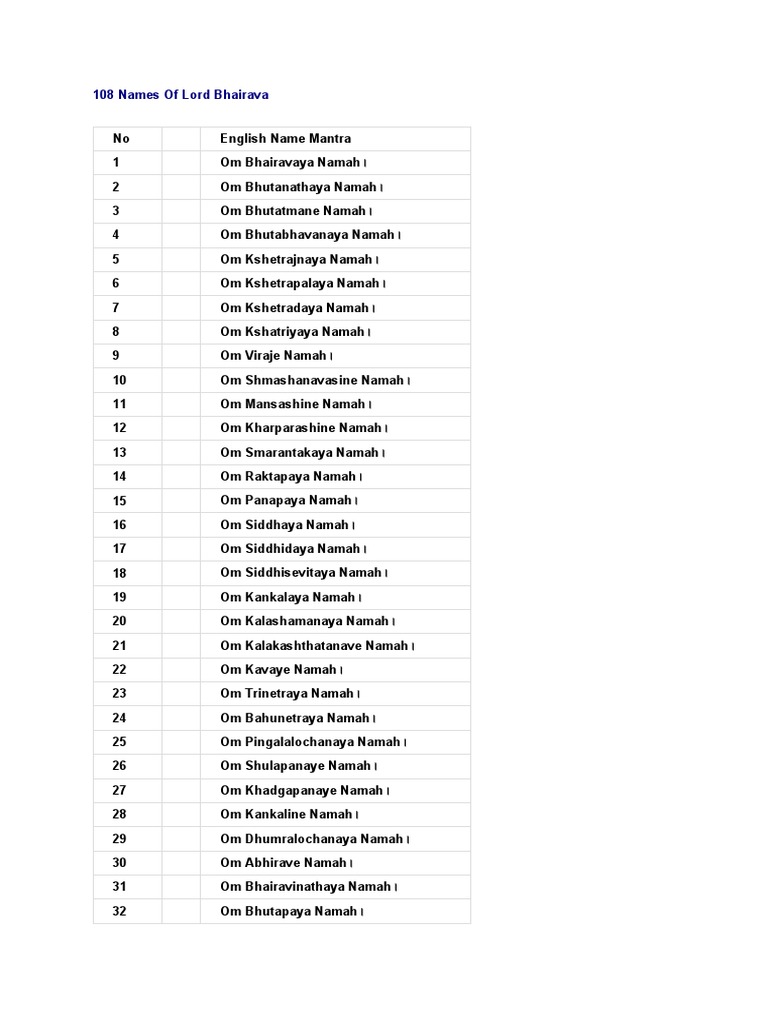 108 Names Of Lord Bhairava

| No | | English Name Mantra |
|---|---|---|
| 1 | | Om Bhairavaya Namah । |
| 2 | | Om Bhutanathaya Namah । |
| 3 | | Om Bhutatmane Namah । |
| 4 | | Om Bhutabhavanaya Namah । |
| 5 | | Om Kshetrajnaya Namah । |
| 6 | | Om Kshetrapalaya Namah । |
| 7 | | Om Kshetradaya Namah । |
| 8 | | Om Kshatriyaya Namah । |
| 9 | | Om Viraje Namah । |
| 10 | | Om Shmashanavasine Namah । |
| 11 | | Om Mansashine Namah । |
| 12 | | Om Kharparashine Namah । |
| 13 | | Om Smarantakaya Namah । |
| 14 | | Om Raktapaya Namah । |
| 15 | | Om Panapaya Namah । |
| 16 | | Om Siddhaya Namah । |
| 17 | | Om Siddhidaya Namah । |
| 18 | | Om Siddhisevitaya Namah । |
| 19 | | Om Kankalaya Namah । |
| 20 | | Om Kalashamanaya Namah । |
| 21 | | Om Kalakashthatanave Namah । |
| 22 | | Om Kavaye Namah । |
| 23 | | Om Trinetraya Namah । |
| 24 | | Om Bahunetraya Namah । |
| 25 | | Om Pingalalochanaya Namah । |
| 26 | | Om Shulapanaye Namah । |
| 27 | | Om Khadgapanaye Namah । |
| 28 | | Om Kankaline Namah । |
| 29 | | Om Dhumralochanaya Namah । |
| 30 | | Om Abhirave Namah । |
| 31 | | Om Bhairavinathaya Namah । |
| 32 | | Om Bhutapaya Namah । |